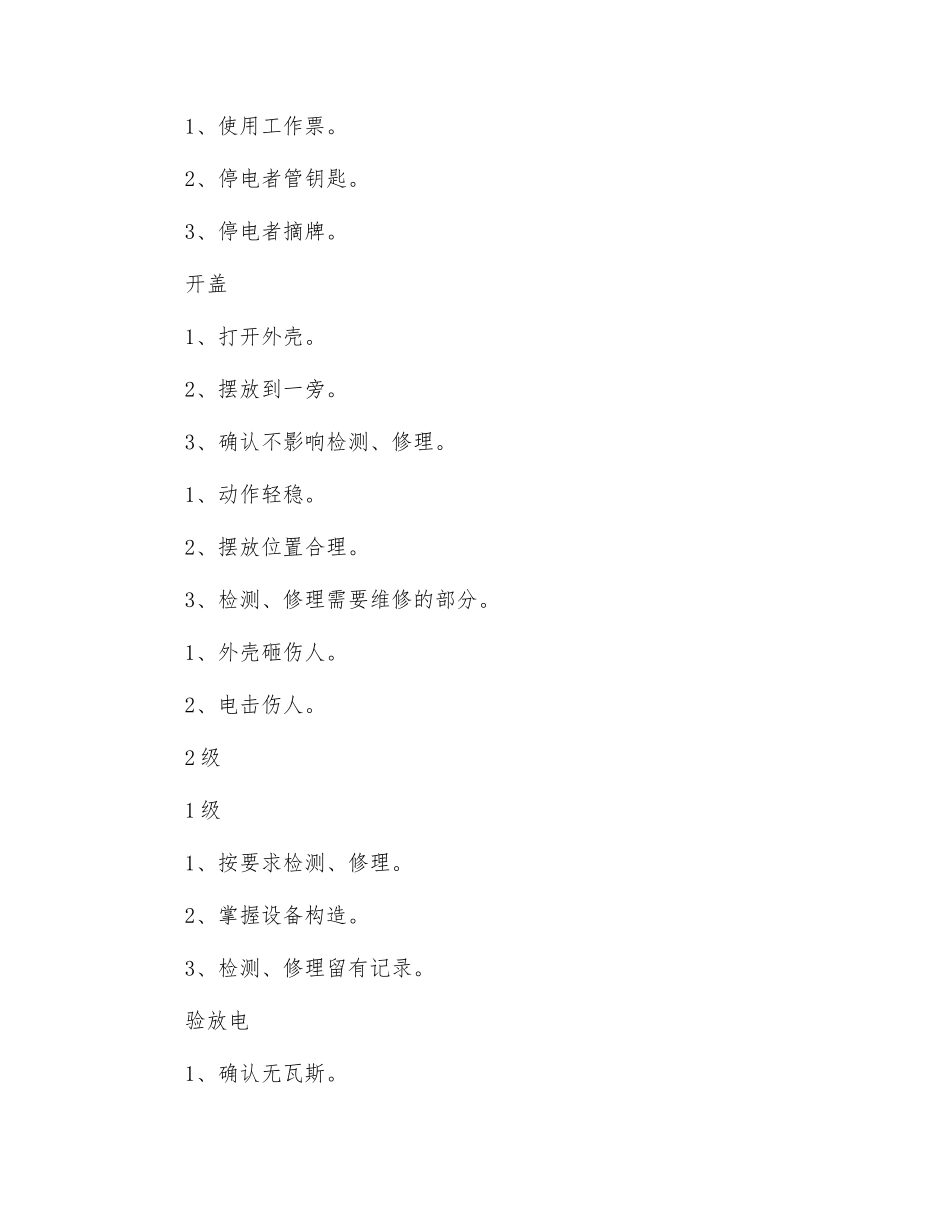 1、使用工作票。

2、停电者管钥匙。

3、停电者摘牌。

开盖

1、打开外壳。

2、摆放到一旁。

3、确认不影响检测、修理。

1、动作轻稳。

2、摆放位置合理。

3、检测、修理需要维修的部分。

1、外壳砸伤人。

2、电击伤人。

2级

1级

1、按要求检测、修理。

2、掌握设备构造。

3、检测、修理留有记录。

验放电

1、确认无瓦斯。